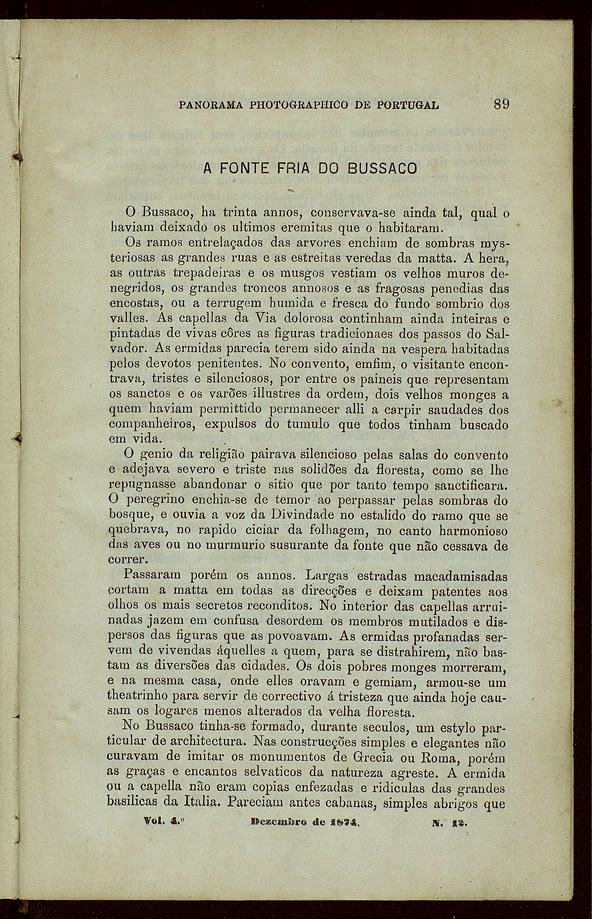 PANORAMA PHOTOGRAPHICO DE PORTUGAL 89

A FONTE FRIA DO BUSSACO

O Bussaco, ha trinta annos, conservava-se ainda tal, qual o haviam deixado os ultimos eremitas que o habitaram.

Os ramos entrelaçados das arvores enchiam de sombras mysteriosas as grandes ruas e as estreitas veredas da matta. A hera, as outras trepadeiras e os musgos vestiam os velhos muros denegridos, os grandes troncos annosos e as fragosas penedias das encostas, ou a terrugem humida e fresca do fundo sombrio dos valles. As capellas da Via dolorosa continham ainda inteiras e pintadas de vivas côres as figuras tradicionaes dos passos do Salvador. As ermidas parecia terem sido ainda na vespera habitadas pelos devotos penitentes. No convento, emfim, o visitante encontrava, tristes e silenciosos, por entre os paineis que representam os sanctos e os varões illustres da ordem, dois velhos monges a quem haviam permittido permanecer alli a carpir saudades dos companheiros, expulsos do tumulo que todos tinham buscado em vida.

O genio da religião pairava silencioso pelas salas do convento e adejava severo e triste nas solidões da floresta, como se lhe repugnasse abandonar o sitio que por tanto tempo sanctificara. O peregrino enchia-se de temor ao perpassar pelas sombras do bosque, e ouvia a voz da Divindade no estalido do ramo que se quebrava, no rapido ciciar da folhagem, no canto harmonioso das aves ou no murmurio susurante da fonte que não cessava de correr.

Passaram porém os annos. Largas estradas macadamisadas cortam a matta em todas as direcções e deixam patentes aos olhos os mais secretos reconditos. No interior das capellas arruinadas jazem em confusa desordem os membros mutilados e dispersos das figuras que as povoavam. As ermidas profanadas servem de vivendas áquelles a quem, para se distrahirem, não bastam as diversões das cidades. Os dois pobres monges morreram, e na mesma casa, onde elles oravam e gemiam, armou-se um theatrinho para servir de correctivo á tristeza que ainda hoje causam os logares menos alterados da velha floresta.

No Bussaco tinha-se formado, durante seculos, um estylo particular de architectura. Nas construcções simples e elegantes não curavam de imitar os monumentos de Grecia ou Roma, porém as graças e encantos selvaticos da natureza agreste. A ermida ou a capella não eram copias enfezadas e ridiculas das grandes basilicas da Italia. Pareciam antes cabanas, simples abrigos que

Vol. 4.º Dezembro de 1874. N. 12.